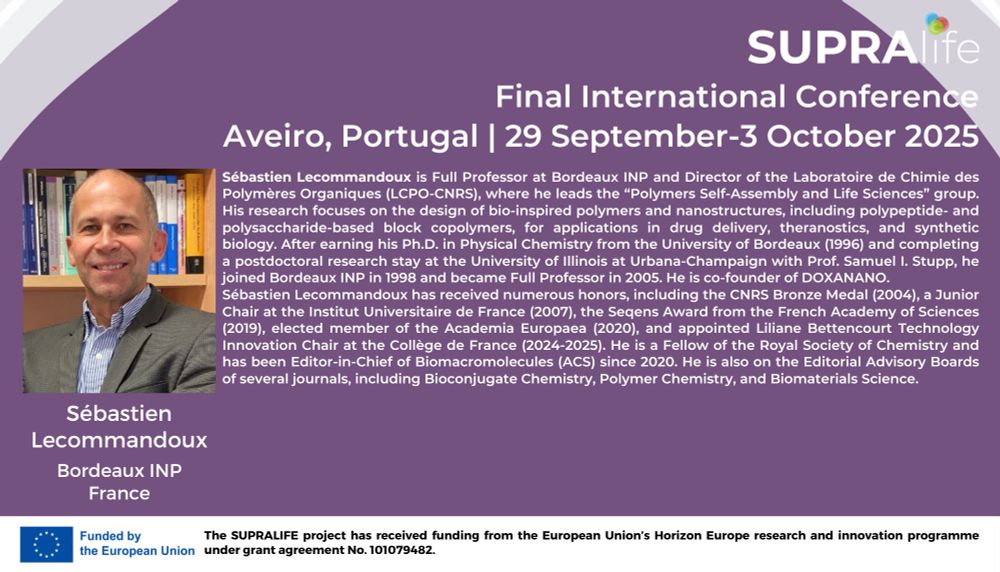 SUPRAlife

Final International Conference
Aveiro, Portugal | 29 September-3 October 2025

Sébastien Lecommandoux is Full Professor at Bordeaux INP and Director of the Laboratoire de Chimie des Polymères Organiques (LCPO-CNRS), where he leads the "Polymers Self-Assembly and Life Sciences" group. His research focuses on the design of bio-inspired polymers and nanostructures, including polypeptide- and polysaccharide-based block copolymers, for applications in drug delivery, theranostics, and synthetic biology. After earning his Ph.D. in Physical Chemistry from the University of Bordeaux (1996) and completing a postdoctoral research stay at the University of Illinois at Urbana-Champaign with Prof. Samuel I. Stupp, he joined Bordeaux INP in 1998 and became Full Professor in 2005. He is co-founder of DOXANANO.
Sébastien Lecommandoux has received numerous honors, including the CNRS Bronze Medal (2004), a Junior Chair at the Institut Universitaire de France (2007), the Seqens Award from the French Academy of Sciences (2019), elected member of the Academia Europaea (2020), and appointed Liliane Bettencourt Technology Innovation Chair at the Collège de France (2024-2025). He is a Fellow of the Royal Society of Chemistry and has been Editor-in-Chief of Biomacromolecules (ACS) since 2020. He is also on the Editorial Advisory Boards of several journals, including Bioconjugate Chemistry, Polymer Chemistry, and Biomaterials Science.

Sébastien Lecommandoux
Bordeaux INP
France

Funded by the European Union

The SUPRALIFE project has received funding from the European Union's Horizon Europe research and innovation programme under grant agreement No. 101079482.